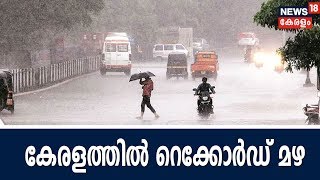 NEWS 18
കേരളം

കേരളത്തിൽ റെക്കോർഡ് മഴ